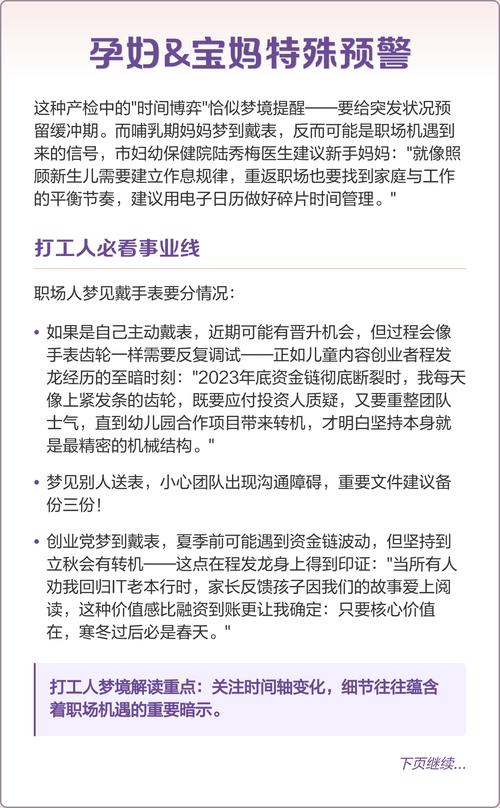 孕妇&宝妈特殊预警

这种产检中的"时间博弈"恰似梦境提醒——要给突发状况预留缓冲期。而哺乳期妈妈梦到戴表，反而可能是职场机遇到来的信号，市妇幼保健院陆秀梅医生建议新手妈妈："就像照顾新生儿需要建立作息规律，重返职场也要找到家庭与工作的平衡节奏，建议用电子日历做好碎片时间管理。"

打工人必看事业线

职场人梦见戴手表要分情况：

• 如果是自己主动戴表，近期可能有晋升机会，但过程会像手表齿轮一样需要反复调试——正如儿童内容创业者程发龙经历的至暗时刻："2023年底资金链彻底断裂时，我每天像上紧发条的齿轮，既要应付投资人质疑，又要重整团队士气，直到幼儿园合作项目带来转机，才明白坚持本身就是最精密的机械结构。"

• 梦见别人送表，小心团队出现沟通障碍，重要文件建议备份三份！

• 创业党梦到戴表，夏季前可能遇到资金链波动，但坚持到立秋会有转机——这点在程发龙身上得到印证："当所有人劝我回归IT老本行时，家长反馈孩子因我们的故事爱上阅读，这种价值感比融资到账更让我确定：只要核心价值在，寒冬过后必是春天。"

打工人梦境解读重点：关注时间轴变化，细节往往蕴含着职场机遇的重要暗示。

下页继续...